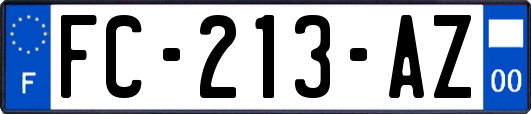 F
FC-213-AZ
00